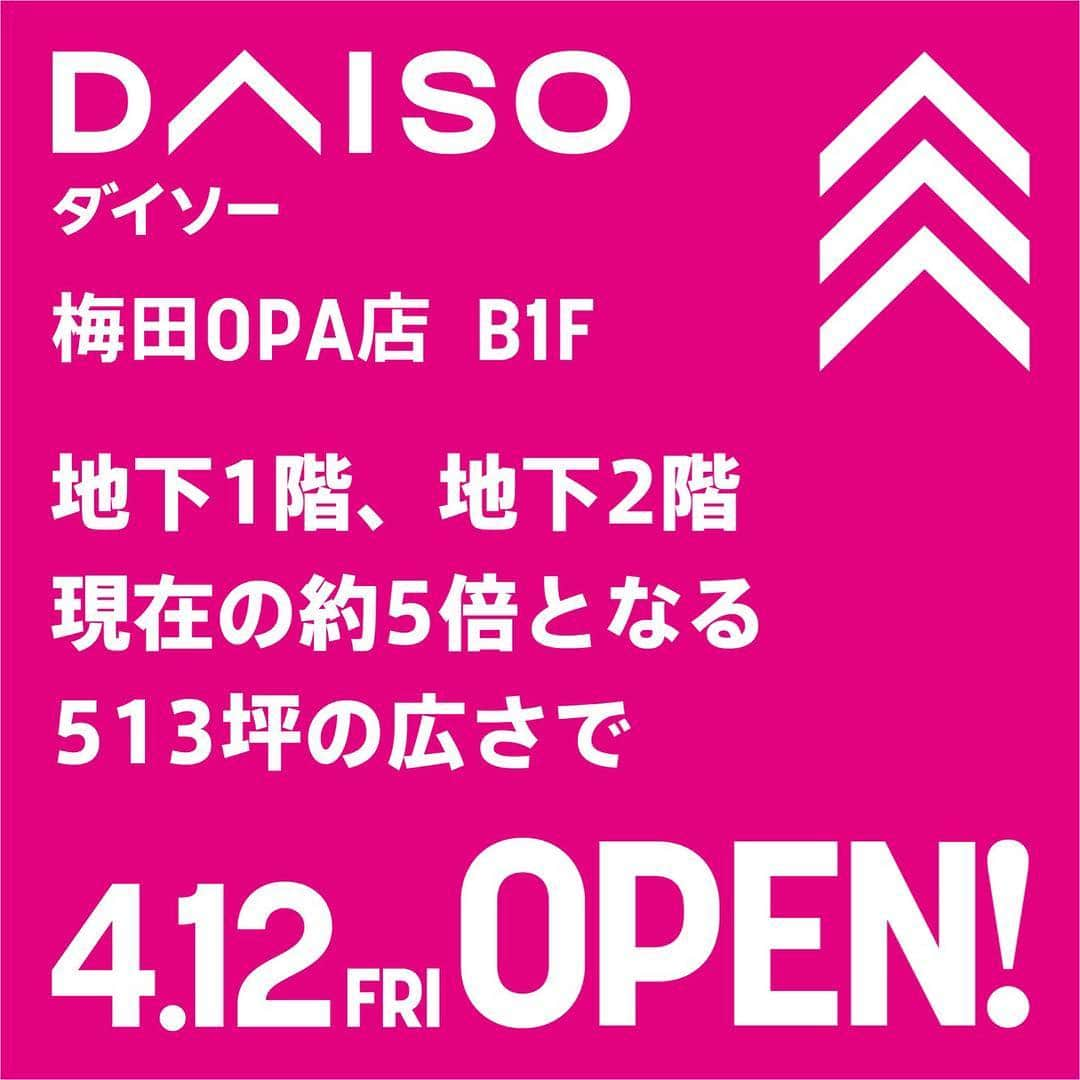 DAISO
ダイソー
梅田OPA店 B1F

地下1階、地下2階
現在の約5倍となる
513坪の広さで

4.12 FRI OPEN!